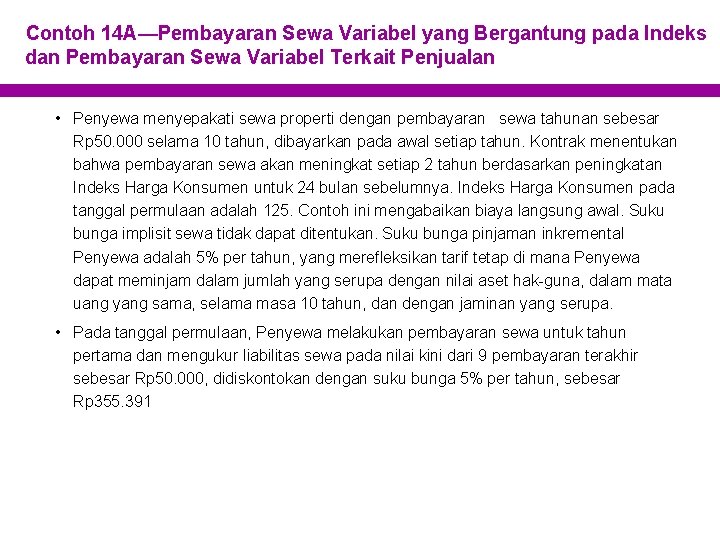 Contoh 14A—Pembayaran Sewa Variabel yang Bergantung pada Indeks dan Pembayaran Sewa Variabel Terkait Penjualan

• Penyewa menyepakati sewa properti dengan pembayaran sewa tahunan sebesar Rp50.000 selama 10 tahun, dibayarkan pada awal setiap tahun. Kontrak menentukan bahwa pembayaran sewa akan meningkat setiap 2 tahun berdasarkan peningkatan Indeks Harga Konsumen untuk 24 bulan sebelumnya. Indeks Harga Konsumen pada tanggal permulaan adalah 125. Contoh ini mengabaikan biaya langsung awal. Suku bunga implisit sewa tidak dapat ditentukan. Suku bunga pinjaman inkremental Penyewa adalah 5% per tahun, yang merefleksikan tarif tetap di mana Penyewa dapat meminjam dalam jumlah yang serupa dengan nilai aset hak-guna, dalam mata uang yang sama, selama masa 10 tahun, dan dengan jaminan yang serupa.

• Pada tanggal permulaan, Penyewa melakukan pembayaran sewa untuk tahun pertama dan mengukur liabilitas sewa pada nilai kini dari 9 pembayaran terakhir sebesar Rp50.000, didiskontokan dengan suku bunga 5% per tahun, sebesar Rp355.391